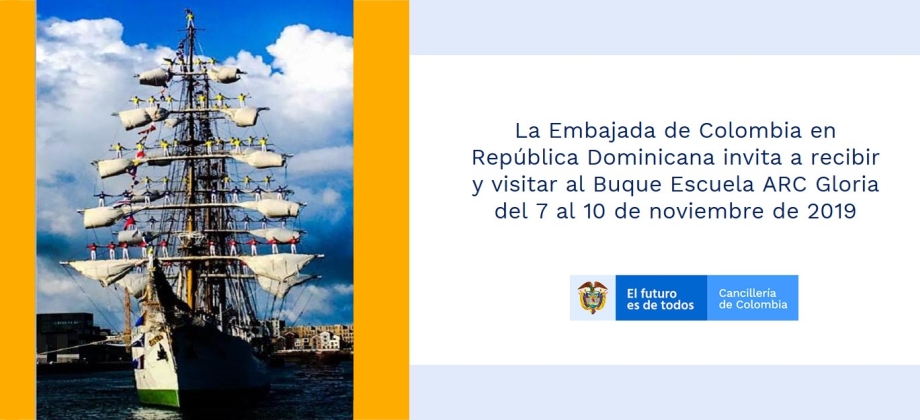 La Embajada de Colombia en República Dominicana invita a recibir y visitar al Buque Escuela ARC Gloria del 7 al 10 de noviembre de 2019

El futuro es de todos

Cancillería de Colombia